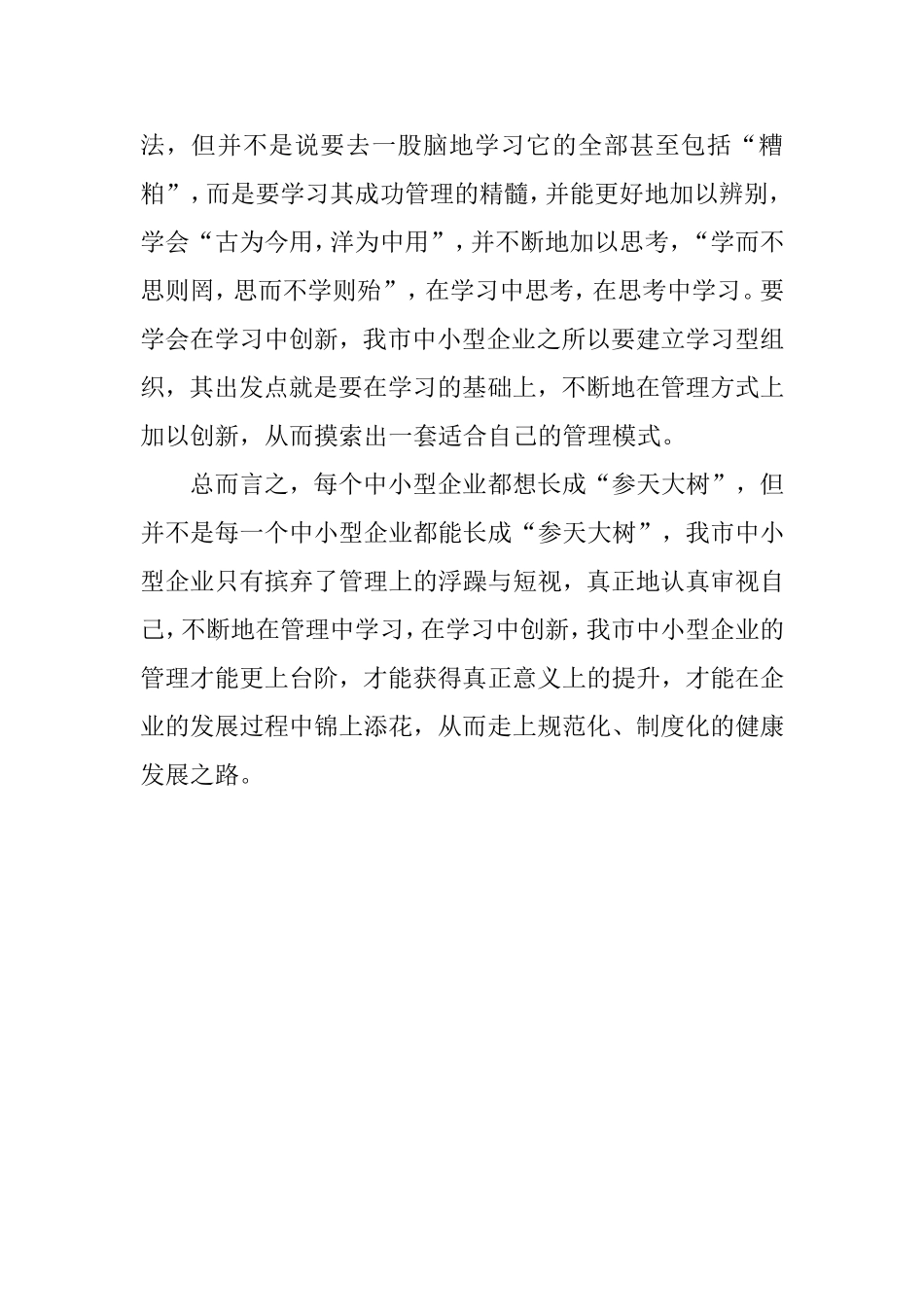 法，但并不是说要去一股脑地学习它的全部甚至包括“糟粕”，而是要学习其成功管理的精髓，并能更好地加以辨别，学会“古为今用，洋为中用”，并不断地加以思考，“学而不思则罔，思而不学则殆”，在学习中思考，在思考中学习。要学会在学习中创新，我市中小型企业之所以要建立学习型组织，其出发点就是要在学习的基础上，不断地在管理方式上加以创新，从而摸索出一套适合自己的管理模式。

总而言之，每个中小型企业都想长成“参天大树”，但并不是每一个中小型企业都能长成“参天大树”，我市中小型企业只有摈弃了管理上的浮躁与短视，真正地认真审视自己，不断地在管理中学习，在学习中创新，我市中小型企业的管理才能更上台阶，才能获得真正意义上的提升，才能在企业的发展过程中锦上添花，从而走上规范化、制度化的健康发展之路。